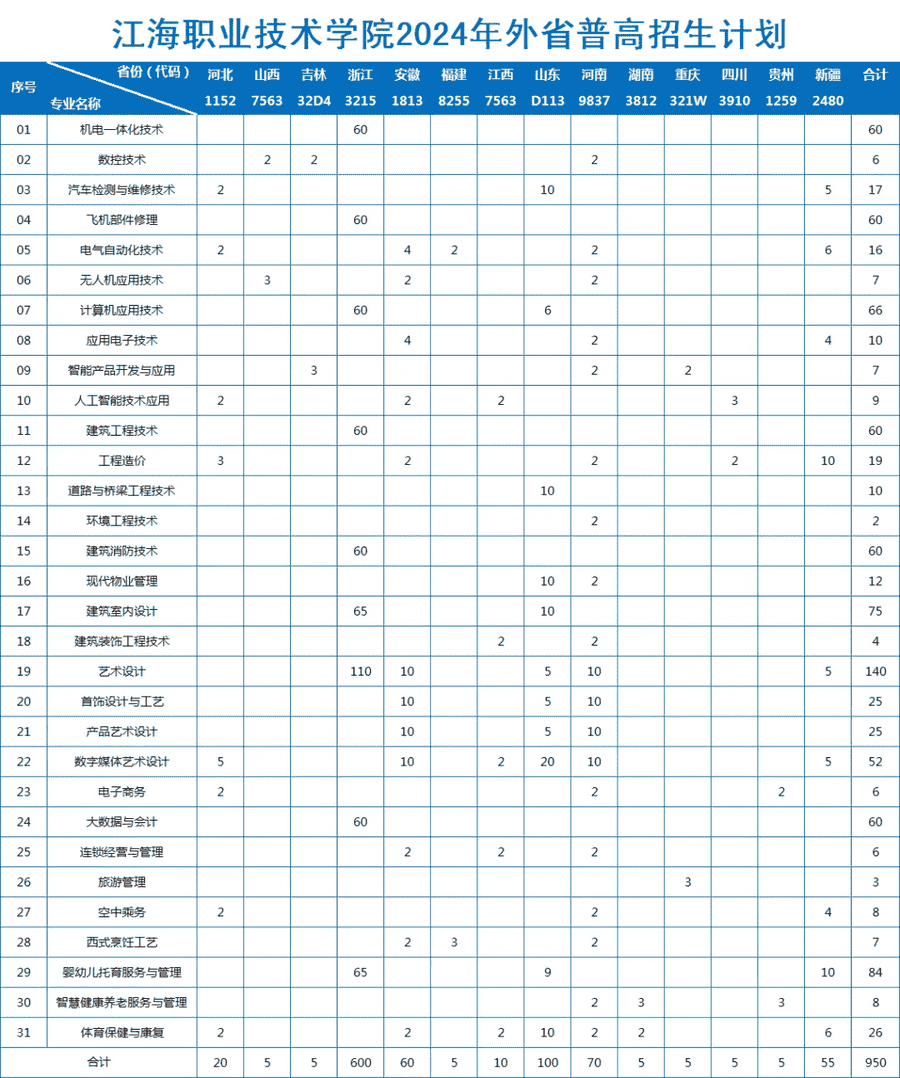 江海职业技术学院2024年外省普高招生计划

| 序号 | 省份（代码） 专业名称 | 河北 1152 | 山西 7563 | 吉林 32D4 | 浙江 3215 | 安徽 1813 | 福建 8255 | 江西 7563 | 山东 D113 | 河南 9837 | 湖南 3812 | 重庆 321W | 四川 3910 | 贵州 1259 | 新疆 2480 | 合计 |
|---|---|---|---|---|---|---|---|---|---|---|---|---|---|---|---|---|
| 01 | 机电一体化技术 | | | | 60 | | | | | | | | | | | 60 |
| 02 | 数控技术 | | 2 | 2 | | | | | | 2 | | | | | | 6 |
| 03 | 汽车检测与维修技术 | 2 | | | | | | | 10 | | | | | | 5 | 17 |
| 04 | 飞机部件修理 | | | | 60 | | | | | | | | | | | 60 |
| 05 | 电气自动化技术 | 2 | | | | 4 | 2 | | | 2 | | | | | 6 | 16 |
| 06 | 无人机应用技术 | | 3 | | | 2 | | | | 2 | | | | | | 7 |
| 07 | 计算机应用技术 | | | | 60 | | | | 6 | | | | | | | 66 |
| 08 | 应用电子技术 | | | | | 4 | | | | 2 | | | | | 4 | 10 |
| 09 | 智能产品开发与应用 | | | 3 | | | | | | 2 | | 2 | | | | 7 |
| 10 | 人工智能技术应用 | 2 | | | | 2 | | 2 | | | | | 3 | | | 9 |
| 11 | 建筑工程技术 | | | | 60 | | | | | | | | | | | 60 |
| 12 | 工程造价 | 3 | | | | 2 | | | | 2 | | | 2 | | 10 | 19 |
| 13 | 道路与桥梁工程技术 | | | | | | | | 10 | | | | | | | 10 |
| 14 | 环境工程技术 | | | | | | | | | 2 | | | | | | 2 |
| 15 | 建筑消防技术 | | | | 60 | | | | | | | | | | | 60 |
| 16 | 现代物业管理 | | | | | | | | 10 | 2 | | | | | | 12 |
| 17 | 建筑室内设计 | | | | 65 | | | | 10 | | | | | | | 75 |
| 18 | 建筑装饰工程技术 | | | | | | | 2 | | 2 | | | | | | 4 |
| 19 | 艺术设计 | | | | 110 | 10 | | | 5 | 10 | | | | | 5 | 140 |
| 20 | 首饰设计与工艺 | | | | | 10 | | | 5 | 10 | | | | | | 25 |
| 21 | 产品艺术设计 | | | | | 10 | | | 5 | 10 | | | | | | 25 |
| 22 | 数字媒体艺术设计 | 5 | | | | 10 | | 2 | 20 | 10 | | | | | 5 | 52 |
| 23 | 电子商务 | 2 | | | | | | | | 2 | | | | 2 | | 6 |
| 24 | 大数据与会计 | | | | 60 | | | | | | | | | | | 60 |
| 25 | 连锁经营与管理 | | | | | 2 | | 2 | | 2 | | | | | | 6 |
| 26 | 旅游管理 | | | | | | | | | | | 3 | | | | 3 |
| 27 | 空中乘务 | 2 | | | | | | | | 2 | | | | | 4 | 8 |
| 28 | 西式烹饪工艺 | | | | | 2 | 3 | | | 2 | | | | | | 7 |
| 29 | 婴幼儿托育服务与管理 | | | | 65 | | | | 9 | | | | | | 10 | 84 |
| 30 | 智慧健康养老服务与管理 | | | | | | | | | 2 | 3 | | | 3 | | 8 |
| 31 | 体育保健与康复 | 2 | | | | 2 | | 2 | 10 | 2 | 2 | | | | 6 | 26 |
| 合计 | | 20 | 5 | 5 | 600 | 60 | 5 | 10 | 100 | 70 | 5 | 5 | 5 | 5 | 55 | 950 |